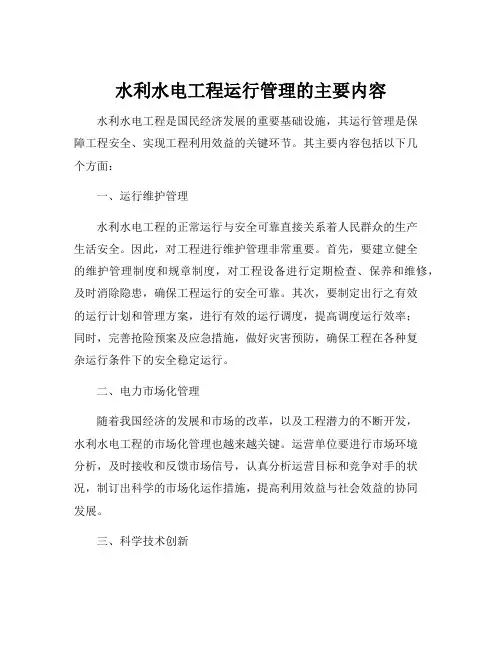 水利水电工程运行管理的主要内容

水利水电工程是国民经济发展的重要基础设施，其运行管理是保障工程安全、实现工程利用效益的关键环节。其主要内容包括以下几个方面：

一、运行维护管理

水利水电工程的正常运行与安全可靠直接关系着人民群众的生产生活安全。因此，对工程进行维护管理非常重要。首先，要建立健全的维护管理制度和规章制度，对工程设备进行定期检查、保养和维修，及时消除隐患，确保工程运行的安全可靠。其次，要制定出行之有效的运行计划和管理方案，进行有效的运行调度，提高调度运行效率；同时，完善抢险预案及应急措施，做好灾害预防，确保工程在各种复杂运行条件下的安全稳定运行。

二、电力市场化管理

随着我国经济的发展和市场的改革，以及工程潜力的不断开发，水利水电工程的市场化管理也越来越关键。运营单位要进行市场环境分析，及时接收和反馈市场信号，认真分析运营目标和竞争对手的状况，制订出科学的市场化运作措施，提高利用效益与社会效益的协同发展。

三、科学技术创新